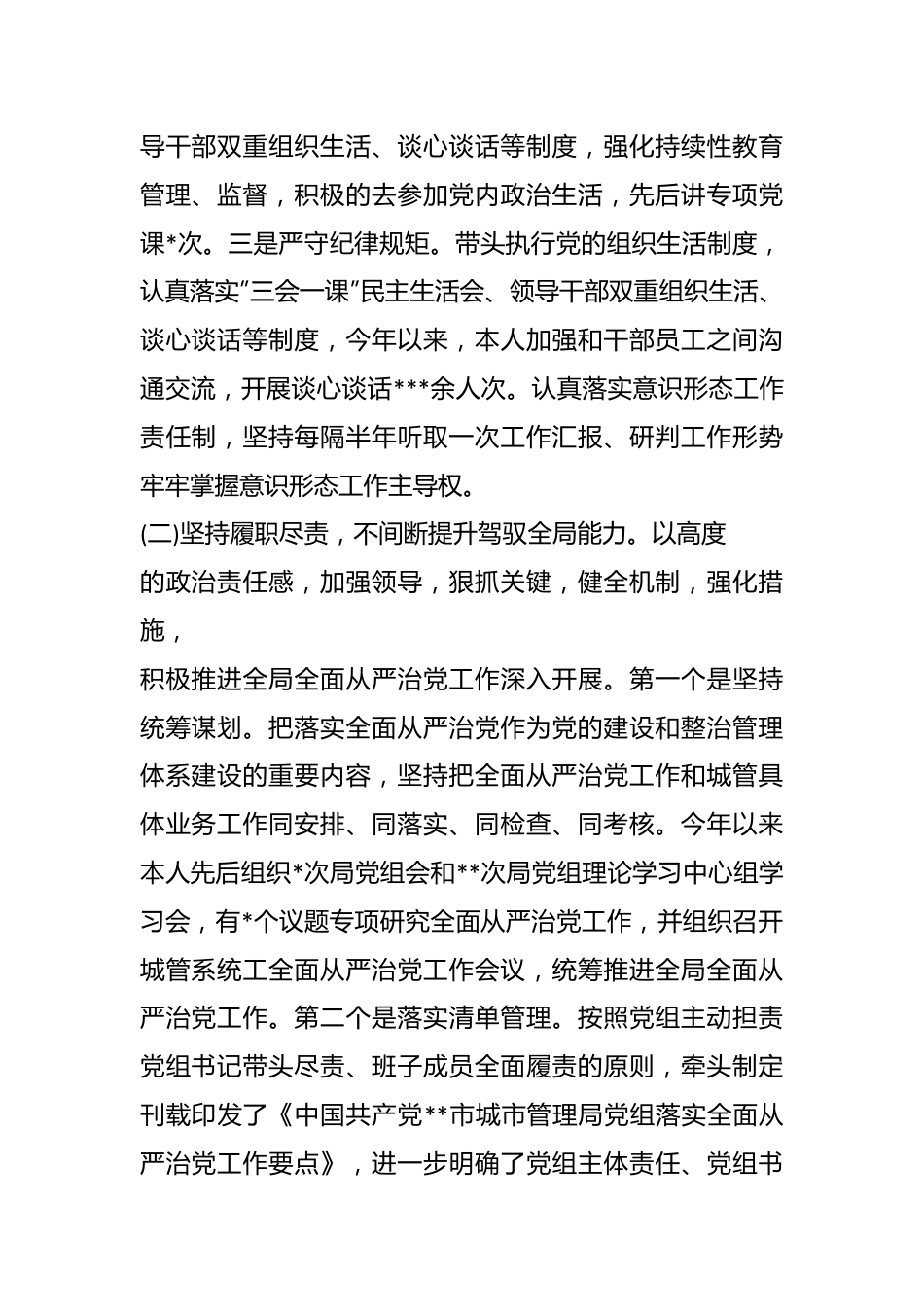 导干部双重组织生活、谈心谈话等制度，强化持续性教育管理、监督，积极的去参加党内政治生活，先后讲专项党课*次。三是严守纪律规矩。带头执行党的组织生活制度，认真落实"三会一课"民主生活会、领导干部双重组织生活、谈心谈话等制度，今年以来，本人加强和干部员工之间沟通交流，开展谈心谈话***余人次。认真落实意识形态工作责任制，坚持每隔半年听取一次工作汇报、研判工作形势牢牢掌握意识形态工作主导权。

(二)坚持履职尽责，不间断提升驾驭全局能力。以高度的政治责任感，加强领导，狠抓关键，健全机制，强化措施，

积极推进全局全面从严治党工作深入开展。第一个是坚持统筹谋划。把落实全面从严治党作为党的建设和整治管理体系建设的重要内容，坚持把全面从严治党工作和城管具体业务工作同安排、同落实、同检查、同考核。今年以来本人先后组织*次局党组会和**次局党组理论学习中心组学习会，有*个议题专项研究全面从严治党工作，并组织召开城管系统工全面从严治党工作会议，统筹推进全局全面从严治党工作。第二个是落实清单管理。按照党组主动担责党组书记带头尽责、班子成员全面履责的原则，牵头制定刊载印发了《中国共产党**市城市管理局党组落实全面从严治党工作要点》，进一步明确了党组主体责任、党组书